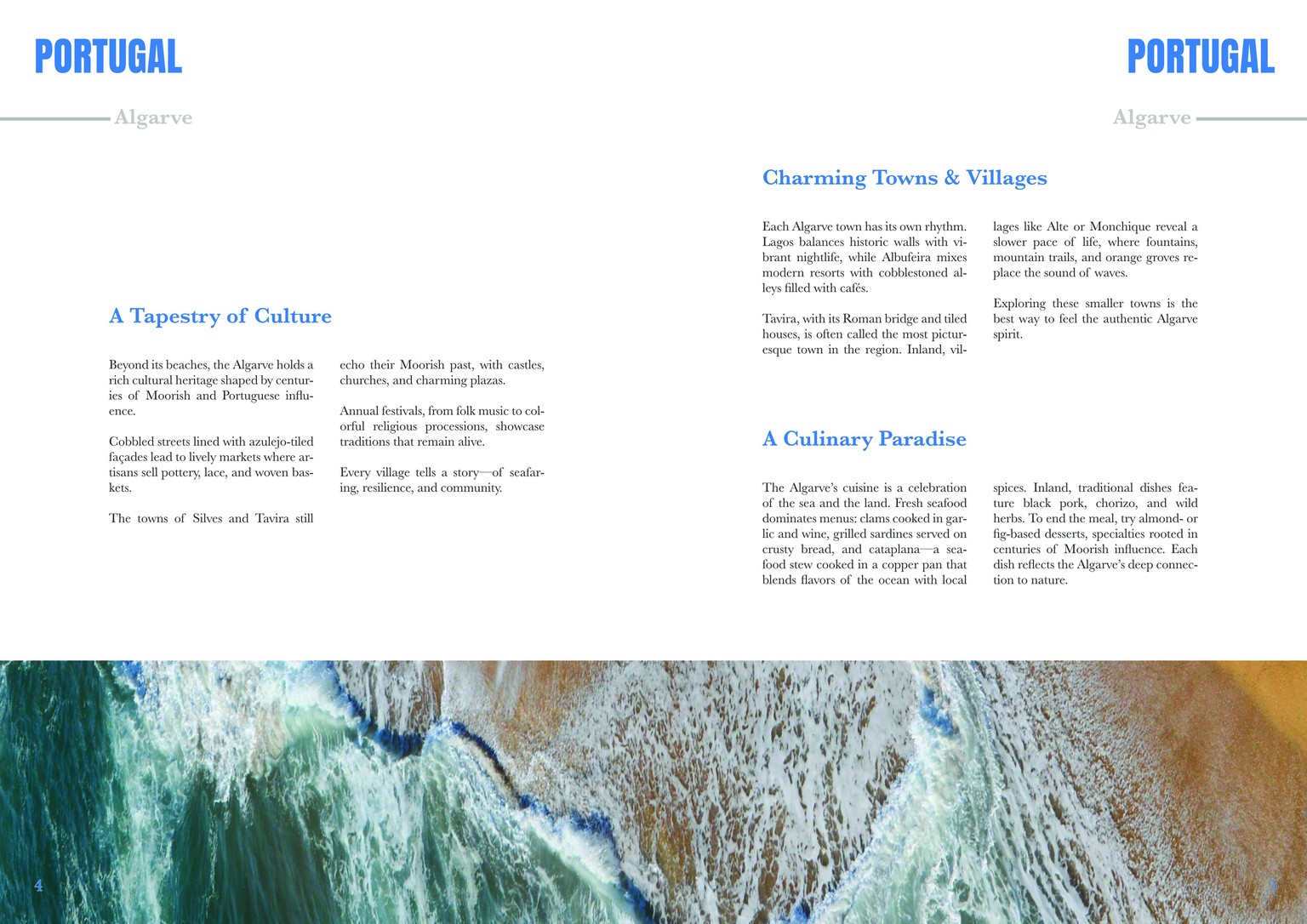 PORTUGAL

Algarve

A Tapestry of Culture

Beyond its beaches, the Algarve holds a rich cultural heritage shaped by centuries of Moorish and Portuguese influence.

Cobbled streets lined with azulejo-tiled façades lead to lively markets where artisans sell pottery, lace, and woven baskets.

The towns of Silves and Tavira still echo their Moorish past, with castles, churches, and charming plazas.

Annual festivals, from folk music to colorful religious processions, showcase traditions that remain alive.

Every village tells a story—of seafaring, resilience, and community.

4

PORTUGAL

Algarve

Charming Towns & Villages

Each Algarve town has its own rhythm. Lagos balances historic walls with vibrant nightlife, while Albufeira mixes modern resorts with cobblestoned alleys filled with cafés.

Tavira, with its Roman bridge and tiled houses, is often called the most picturesque town in the region. Inland, villages like Alte or Monchique reveal a slower pace of life, where fountains, mountain trails, and orange groves replace the sound of waves.

Exploring these smaller towns is the best way to feel the authentic Algarve spirit.

A Culinary Paradise

The Algarve's cuisine is a celebration of the sea and the land. Fresh seafood dominates menus: clams cooked in garlic and wine, grilled sardines served on crusty bread, and cataplana—a seafood stew cooked in a copper pan that blends flavors of the ocean with local spices. Inland, traditional dishes feature black pork, chorizo, and wild herbs. To end the meal, try almond- or fig-based desserts, specialties rooted in centuries of Moorish influence. Each dish reflects the Algarve's deep connection to nature.

5